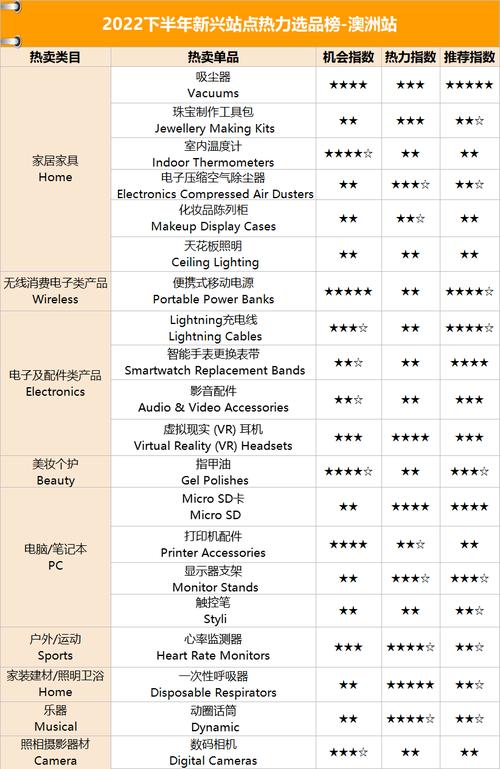 2022下半年新兴站点热力选品榜-澳洲站

| 热卖类目 | 热卖单品 | 机会指数 | 热力指数 | 推荐指数 |
|---|---|---|---|---|
| 家居家具 Home | 吸尘器 Vacuums | ★★★★ | ★★★ | ★★★★★ |
| | 珠宝制作工具包 Jewellery Making Kits | ★★ | ★★★ | ★★☆ |
| | 室内温度计 Indoor Thermometers | ★★★★☆ | ★★ | ★★ |
| | 电子压缩空气除尘器 Electronics Compressed Air Dusters | ★★ | ★★★☆ | ★★☆ |
| | 化妆品陈列柜 Makeup Display Cases | ★★ | ★★☆ | ★★ |
| | 天花板照明 Ceiling Lighting | ★★ | ★★ | ★★ |
| 无线消费电子类产品 Wireless | 便携式移动电源 Portable Power Banks | ★★★★★ | ★★ | ★★★★☆ |
| 电子及配件类产品 Electronics | Lightning充电线 Lightning Cables | ★★★☆ | ★★ | ★★★★☆ |
| | 智能手表更换表带 Smartwatch Replacement Bands | ★★☆ | ★★ | ★★★★ |
| | 影音配件 Audio & Video Accessories | ★★☆ | ★★ | ★★★ |
| | 虚拟现实 (VR) 耳机 Virtual Reality (VR) Headsets | ★★★ | ★★★★ | ★★★ |
| 美妆个护 Beauty | 指甲油 Gel Polishes | ★★★★☆ | ★★ | ★★★☆ |
| 电脑/笔记本 PC | Micro SD卡 Micro SD | ★★ | ★★★★ | ★★★★ |
| | 打印机配件 Printer Accessories | ★★★★ | ★★☆ | ★★ |
| | 显示器支架 Monitor Stands | ★★ | ★★★☆ | ★★★☆ |
| | 触控笔 Styli | ★★ | ★★ | ★★☆ |
| 户外/运动 Sports | 心率监测器 Heart Rate Monitors | ★★★ | ★★★★☆ | ★★☆ |
| 家装建材/照明卫浴 Home | 一次性呼吸器 Disposable Respirators | ★★ | ★★★★★ | ★★☆ |
| 乐器 Musical | 动圈话筒 Dynamic | ★★ | ★★★★☆ | ★★☆ |
| 照相摄影器材 Camera | 数码相机 Digital Cameras | ★★★☆ | ★★ | ★★ |